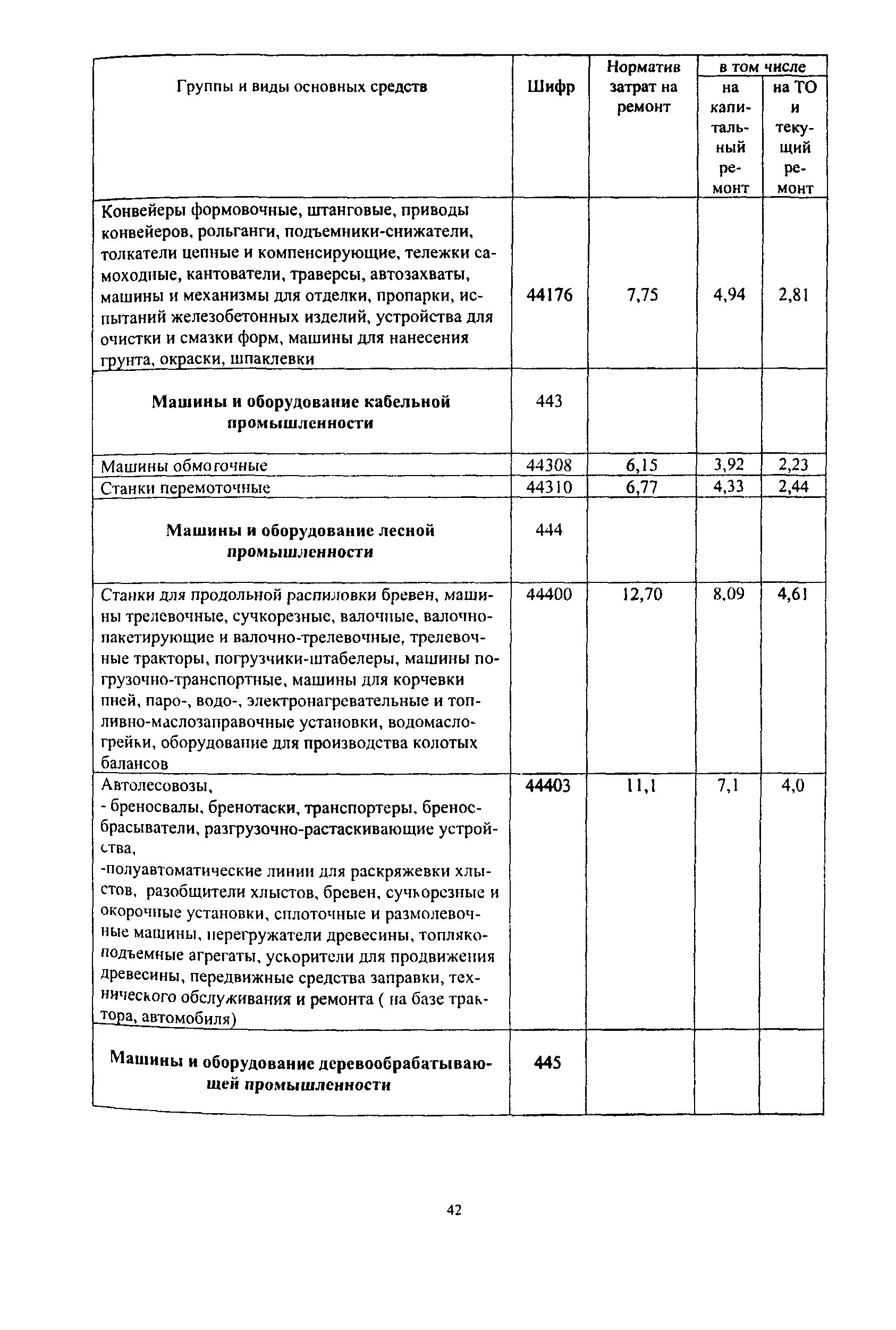 | Группы и виды основных средств | Шифр | Норматив затрат на ремонт | в том числе на капитальный ремонт | в том числе на ТО и текущий ремонт |
|---|---|---|---|---|
| Конвейеры формовочные, штанговые, приводы конвейеров, рольганги, подъемники-снижатели, толкатели цепные и компенсирующие, тележки самоходные, кантователи, траверсы, автозахваты, машины и механизмы для отделки, пропарки, испытаний железобетонных изделий, устройства для очистки и смазки форм, машины для нанесения грунта, окраски, шпаклевки | 44176 | 7,75 | 4,94 | 2,81 |
| **Машины и оборудование кабельной промышленности** | 443 | | | |
| Машины обмоточные | 44308 | 6,15 | 3,92 | 2,23 |
| Станки перемоточные | 44310 | 6,77 | 4,33 | 2,44 |
| **Машины и оборудование лесной промышленности** | 444 | | | |
| Станки для продольной распиловки бревен, машины трелевочные, сучкорезные, валочные, валочно-пакетирующие и валочно-трелевочные, трелевочные тракторы, погрузчики-штабелеры, машины погрузочно-транспортные, машины для корчевки пней, паро-, водо-, электронагревательные и топливно-маслозаправочные установки, водомаслогрейки, оборудование для производства колотых балансов | 44400 | 12,70 | 8,09 | 4,61 |
| Автолесовозы, - бреносвалы, бренотаски, транспортеры, бреносбрасыватели, разгрузочно-растаскивающие устройства, -полуавтоматические линии для раскряжевки хлыстов, разобщители хлыстов, бревен, сучкорезные и окорочные установки, сплоточные и размолевочные машины, перегружатели древесины, топлякоподъемные агрегаты, ускорители для продвижения древесины, передвижные средства заправки, технического обслуживания и ремонта ( на базе трактора, автомобиля) | 44403 | 11,1 | 7,1 | 4,0 |
| **Машины и оборудование деревообрабатывающей промышленности** | 445 | | | |

42